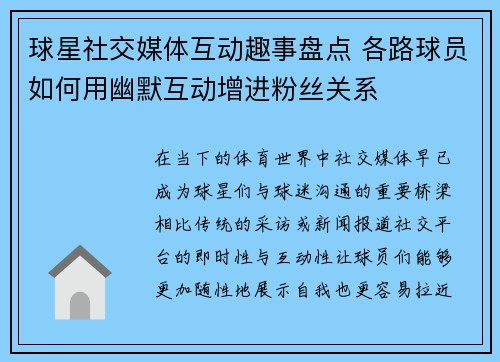 球星社交媒体互动趣事盘点 各路球员如何用幽默互动增进粉丝关系

在当下的体育世界中社交媒体早已成为球星们与球迷沟通的重要桥梁相比传统的采访或新闻报道社交平台的即时性与互动性让球员们能够更加随性地展示自我也更容易拉近